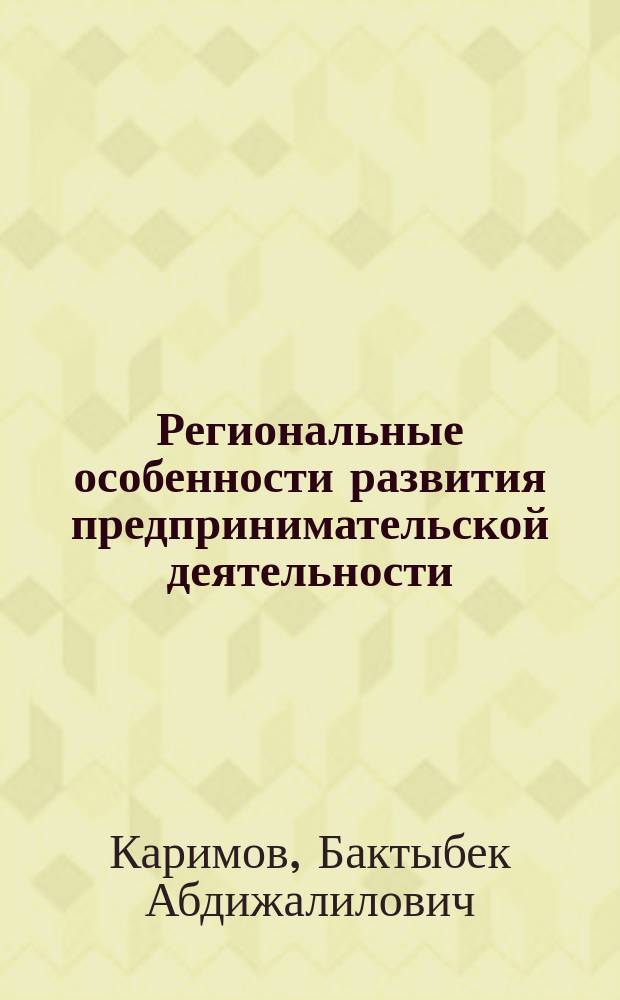 Региональные особенности развития предпринимательской деятельности

Каримов, Бактыбек Абдижалилович